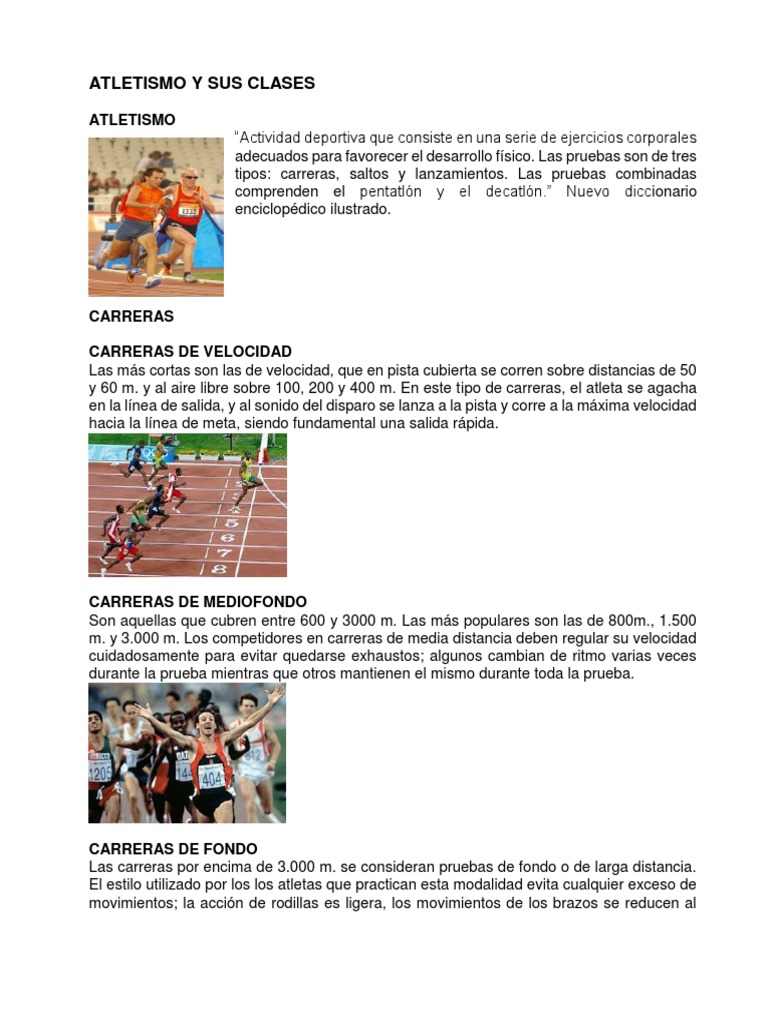 ATLETISMO Y SUS CLASES

ATLETISMO

"Actividad deportiva que consiste en una serie de ejercicios corporales adecuados para favorecer el desarrollo físico. Las pruebas son de tres tipos: carreras, saltos y lanzamientos. Las pruebas combinadas comprenden el pentatlón y el decatlón." Nuevo diccionario enciclopédico ilustrado.

CARRERAS

CARRERAS DE VELOCIDAD
Las más cortas son las de velocidad, que en pista cubierta se corren sobre distancias de 50 y 60 m. y al aire libre sobre 100, 200 y 400 m. En este tipo de carreras, el atleta se agacha en la línea de salida, y al sonido del disparo se lanza a la pista y corre a la máxima velocidad hacia la línea de meta, siendo fundamental una salida rápida.

CARRERAS DE MEDIOFONDO
Son aquellas que cubren entre 600 y 3000 m. Las más populares son las de 800m., 1.500 m. y 3.000 m. Los competidores en carreras de media distancia deben regular su velocidad cuidadosamente para evitar quedarse exhaustos; algunos cambian de ritmo varias veces durante la prueba mientras que otros mantienen el mismo durante toda la prueba.

CARRERAS DE FONDO
Las carreras por encima de 3.000 m. se consideran pruebas de fondo o de larga distancia. El estilo utilizado por los los atletas que practican esta modalidad evita cualquier exceso de movimientos; la acción de rodillas es ligera, los movimientos de los brazos se reducen al